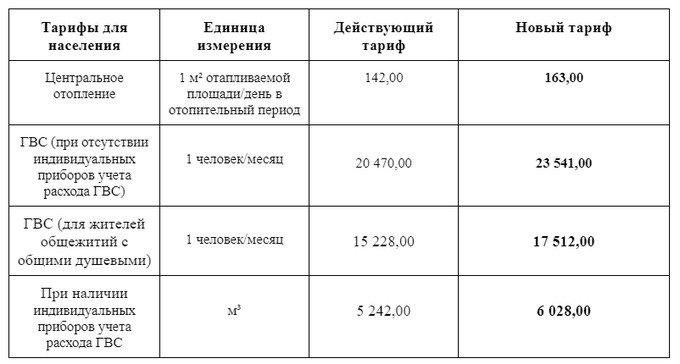 | Тарифы для населения | Единица измерения | Действующий тариф | Новый тариф |
|---|---|---|---|
| Центральное отопление | 1 м² отапливаемой площади/день в отопительный период | 142,00 | **163,00** |
| ГВС (при отсутствии индивидуальных приборов учета расхода ГВС) | 1 человек/месяц | 20 470,00 | **23 541,00** |
| ГВС (для жителей общежитий с общими душевыми) | 1 человек/месяц | 15 228,00 | **17 512,00** |
| При наличии индивидуальных приборов учета расхода ГВС | м³ | 5 242,00 | **6 028,00** |